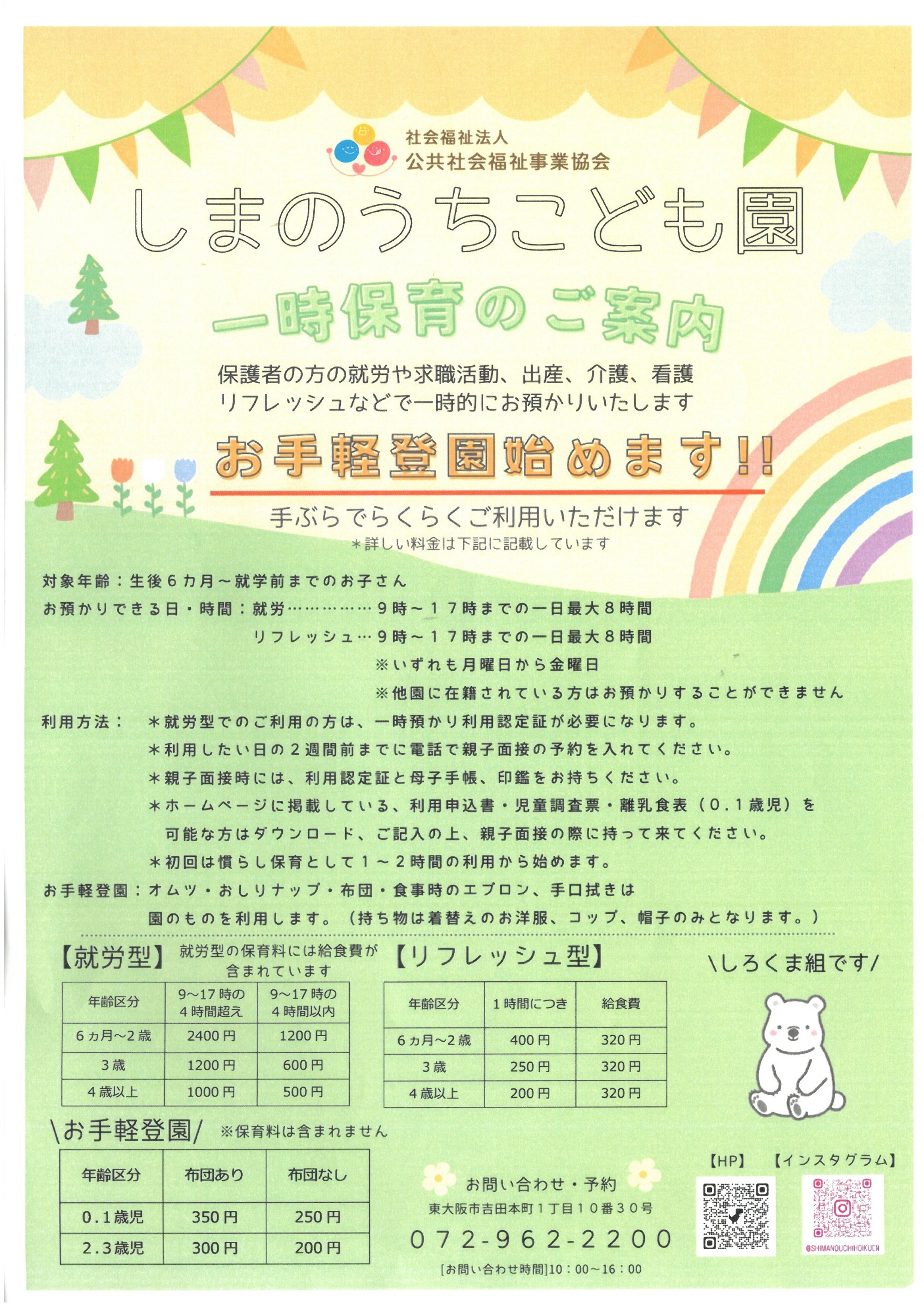 社会福祉法人
公共社会福祉事業協会

しまのうちこども園

一時保育のご案内

保護者の方の就労や求職活動、出産、介護、看護
リフレッシュなどで一時的にお預かりいたします

お手軽登園始めます!!

手ぶらでらくらくご利用いただけます
＊詳しい料金は下記に記載しています

対象年齢：生後６カ月～就学前までのお子さん
お預かりできる日・時間：就労…………９時～１７時までの一日最大８時間
リフレッシュ…９時～１７時までの一日最大８時間
※いずれも月曜日から金曜日
※他園に在籍されている方はお預かりすることができません
利用方法： ＊就労型でのご利用の方は、一時預かり利用認定証が必要になります。
＊利用したい日の２週間前までに電話で親子面接の予約を入れてください。
＊親子面接時には、利用認定証と母子手帳、印鑑をお持ちください。
＊ホームページに掲載している、利用申込書・児童調査票・離乳食表（０.１歳児）を可能な方はダウンロード、ご記入の上、親子面接の際に持って来てください。
＊初回は慣らし保育として１～２時間の利用から始めます。
お手軽登園：オムツ・おしりナップ・布団・食事時のエプロン、手口拭きは園のものを利用します。（持ち物は着替えのお洋服、コップ、帽子のみとなります。）

【就労型】 就労型の保育料には給食費が含まれています

| 年齢区分 | 9~17時の4時間超え | 9~17時の4時間以内 |
|---|---|---|
| 6ヵ月~2歳 | 2400円 | 1200円 |
| 3歳 | 1200円 | 600円 |
| 4歳以上 | 1000円 | 500円 |

【リフレッシュ型】

| 年齢区分 | 1時間につき | 給食費 |
|---|---|---|
| 6ヵ月~2歳 | 400円 | 320円 |
| 3歳 | 250円 | 320円 |
| 4歳以上 | 200円 | 320円 |

\しろくま組です/

\お手軽登園/ ※保育料は含まれません

| 年齢区分 | 布団あり | 布団なし |
|---|---|---|
| 0.1歳児 | 350円 | 250円 |
| 2.3歳児 | 300円 | 200円 |

お問い合わせ・予約
東大阪市吉田本町１丁目１０番３０号
０７２-９６２-２２００
[お問い合わせ時間]10：00～16：00

【HP】 【インスタグラム】
@SHIMANOUCHIHOIKUEN